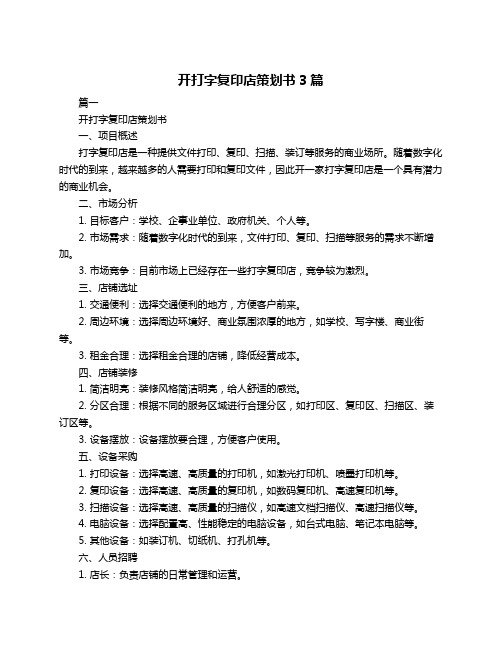 开打字复印店策划书 3 篇

篇一

开打字复印店策划书

一、项目概述

打字复印店是一种提供文件打印、复印、扫描、装订等服务的商业场所。随着数字化时代的到来，越来越多的人需要打印和复印文件，因此开一家打字复印店是一个具有潜力的商业机会。

二、市场分析

1. 目标客户：学校、企事业单位、政府机关、个人等。

2. 市场需求：随着数字化时代的到来，文件打印、复印、扫描等服务的需求不断增加。

3. 市场竞争：目前市场上已经存在一些打字复印店，竞争较为激烈。

三、店铺选址

1. 交通便利：选择交通便利的地方，方便客户前来。

2. 周边环境：选择周边环境好、商业氛围浓厚的地方，如学校、写字楼、商业街等。

3. 租金合理：选择租金合理的店铺，降低经营成本。

四、店铺装修

1. 简洁明亮：装修风格简洁明亮，给人舒适的感觉。

2. 分区合理：根据不同的服务区域进行合理分区，如打印区、复印区、扫描区、装订区等。

3. 设备摆放：设备摆放要合理，方便客户使用。

五、设备采购

1. 打印设备：选择高速、高质量的打印机，如激光打印机、喷墨打印机等。

2. 复印设备：选择高速、高质量的复印机，如数码复印机、高速复印机等。

3. 扫描设备：选择高速、高质量的扫描仪，如高速文档扫描仪、高速扫描仪等。

4. 电脑设备：选择配置高、性能稳定的电脑设备，如台式电脑、笔记本电脑等。

5. 其他设备：如装订机、切纸机、打孔机等。

六、人员招聘

1. 店长：负责店铺的日常管理和运营。